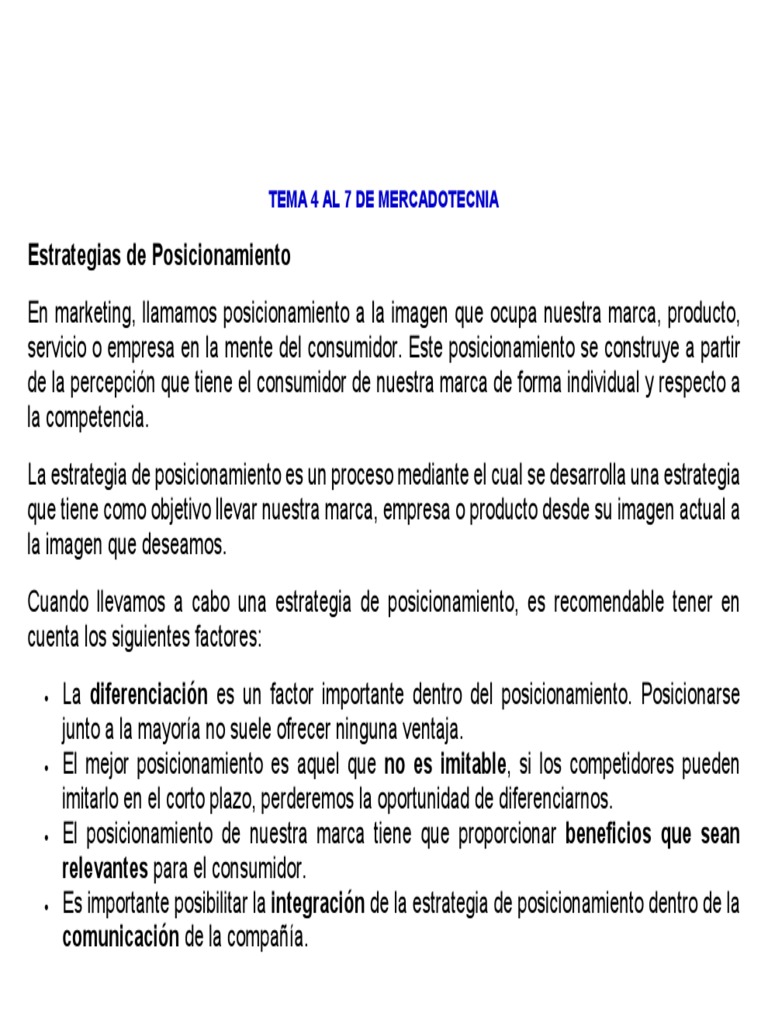 TEMA 4 AL 7 DE MERCADOTECNIA

Estrategias de Posicionamiento

En marketing, llamamos posicionamiento a la imagen que ocupa nuestra marca, producto, servicio o empresa en la mente del consumidor. Este posicionamiento se construye a partir de la percepción que tiene el consumidor de nuestra marca de forma individual y respecto a la competencia.

La estrategia de posicionamiento es un proceso mediante el cual se desarrolla una estrategia que tiene como objetivo llevar nuestra marca, empresa o producto desde su imagen actual a la imagen que deseamos.

Cuando llevamos a cabo una estrategia de posicionamiento, es recomendable tener en cuenta los siguientes factores:

• La diferenciación es un factor importante dentro del posicionamiento. Posicionarse junto a la mayoría no suele ofrecer ninguna ventaja.
• El mejor posicionamiento es aquel que no es imitable, si los competidores pueden imitarlo en el corto plazo, perderemos la oportunidad de diferenciarnos.
• El posicionamiento de nuestra marca tiene que proporcionar beneficios que sean relevantes para el consumidor.
• Es importante posibilitar la integración de la estrategia de posicionamiento dentro de la comunicación de la compañía.